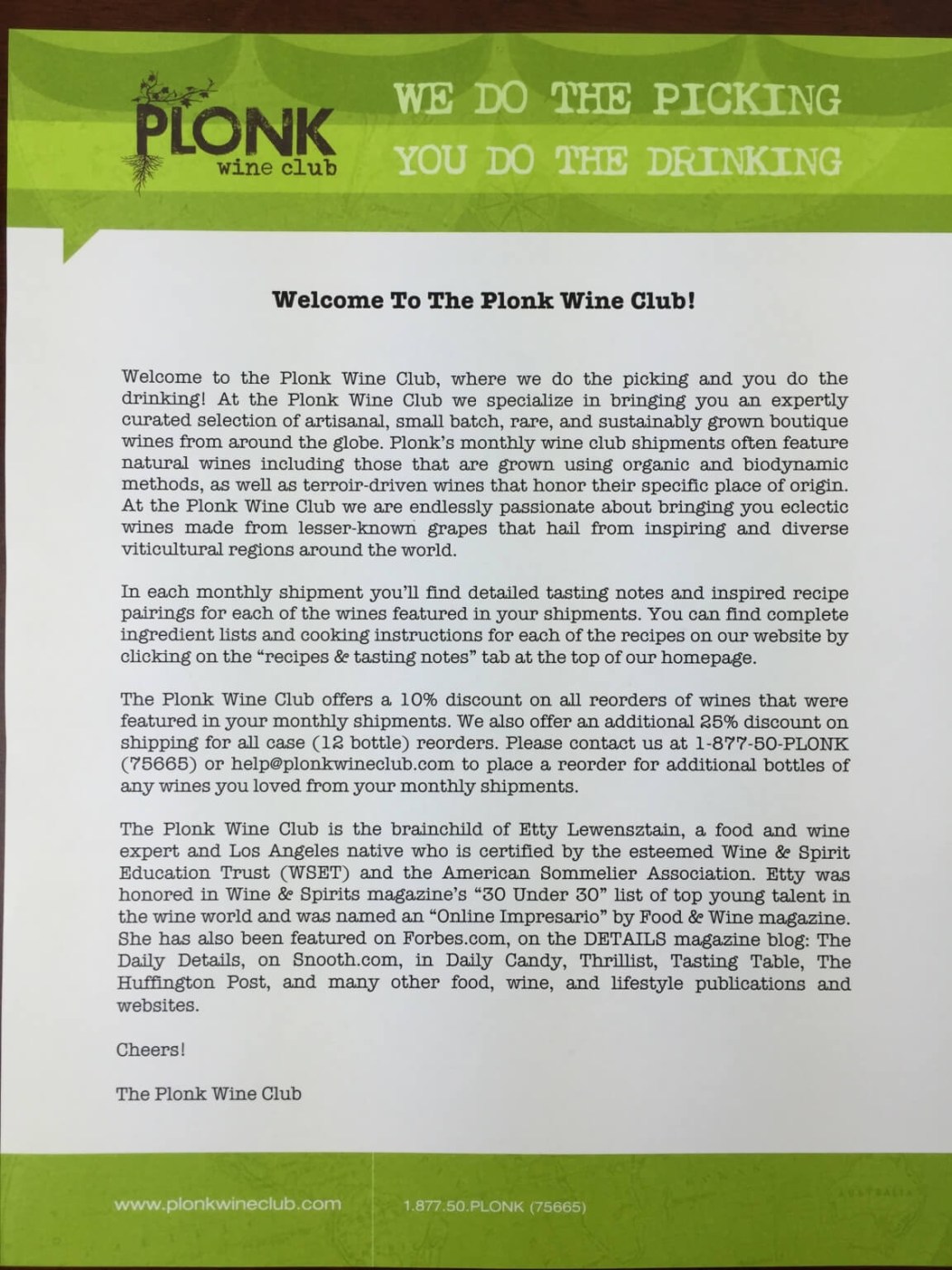 PLONK wine club

WE DO THE PICKING
YOU DO THE DRINKING

Welcome To The Plonk Wine Club!

Welcome to the Plonk Wine Club, where we do the picking and you do the drinking! At the Plonk Wine Club we specialize in bringing you an expertly curated selection of artisanal, small batch, rare, and sustainably grown boutique wines from around the globe. Plonk's monthly wine club shipments often feature natural wines including those that are grown using organic and biodynamic methods, as well as terroir-driven wines that honor their specific place of origin. At the Plonk Wine Club we are endlessly passionate about bringing you eclectic wines made from lesser-known grapes that hail from inspiring and diverse viticultural regions around the world.

In each monthly shipment you'll find detailed tasting notes and inspired recipe pairings for each of the wines featured in your shipments. You can find complete ingredient lists and cooking instructions for each of the recipes on our website by clicking on the "recipes & tasting notes" tab at the top of our homepage.

The Plonk Wine Club offers a 10% discount on all reorders of wines that were featured in your monthly shipments. We also offer an additional 25% discount on shipping for all case (12 bottle) reorders. Please contact us at 1-877-50-PLONK (75665) or help@plonkwineclub.com to place a reorder for additional bottles of any wines you loved from your monthly shipments.

The Plonk Wine Club is the brainchild of Etty Lewensztain, a food and wine expert and Los Angeles native who is certified by the esteemed Wine & Spirit Education Trust (WSET) and the American Sommelier Association. Etty was honored in Wine & Spirits magazine's "30 Under 30" list of top young talent in the wine world and was named an "Online Impresario" by Food & Wine magazine. She has also been featured on Forbes.com, on the DETAILS magazine blog: The Daily Details, on Snooth.com, in Daily Candy, Thrillist, Tasting Table, The Huffington Post, and many other food, wine, and lifestyle publications and websites.

Cheers!

The Plonk Wine Club

www.plonkwineclub.com

1.877.50.PLONK (75665)